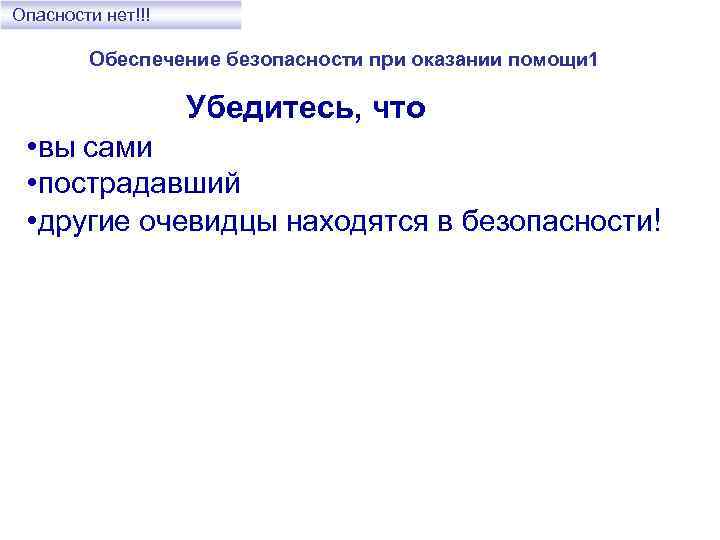 Опасности нет!!!

Обеспечение безопасности при оказании помощи1

Убедитесь, что

•вы сами
•пострадавший
•другие очевидцы находятся в безопасности!